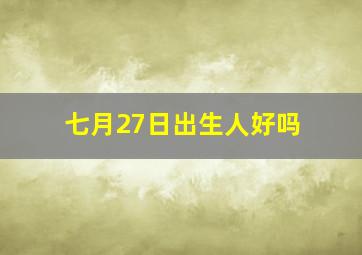 七月27日出生人好吗